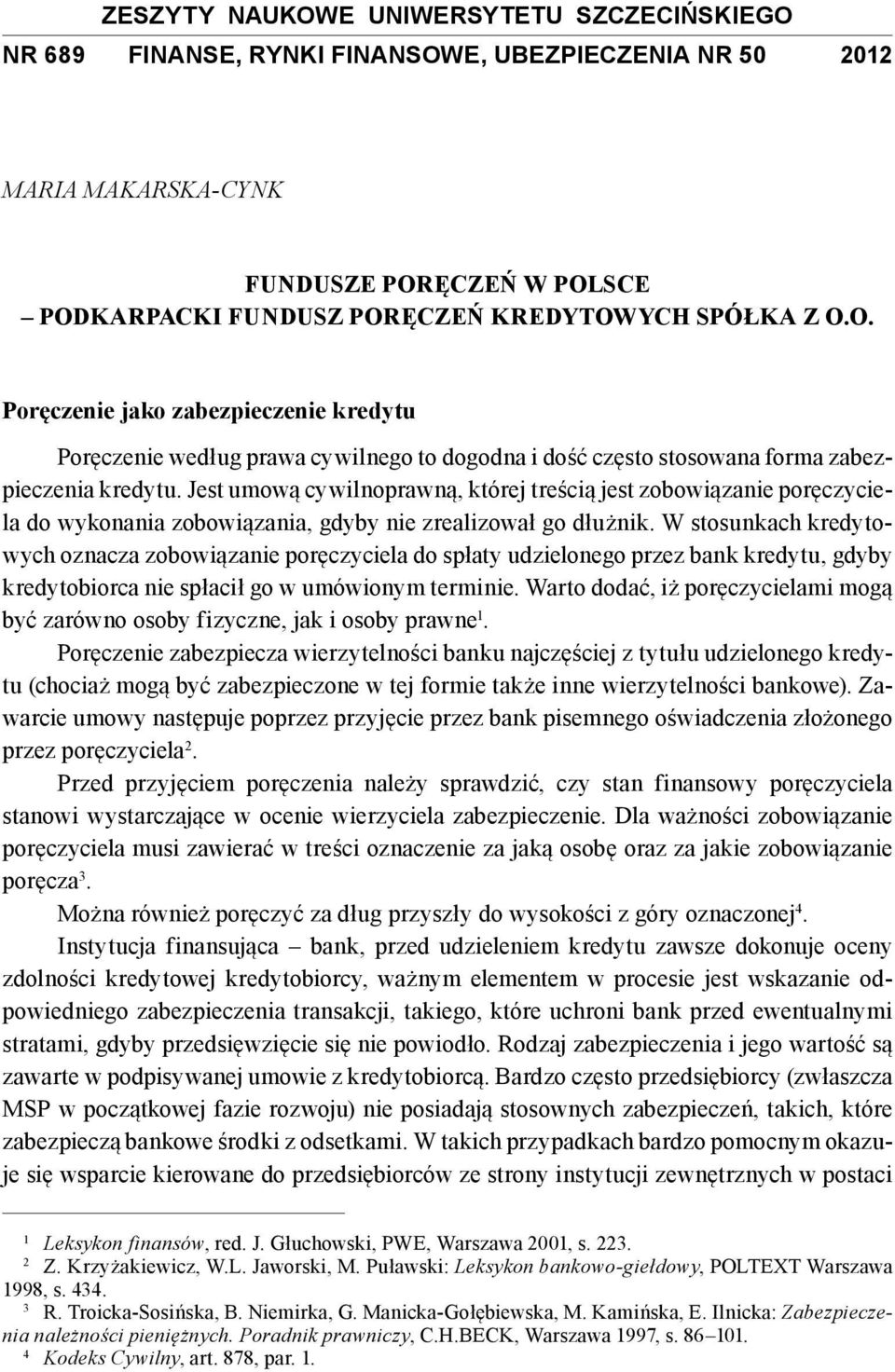 ZESZYTY NAUKOWE UNIWERSYTETU SZCZECIŃSKIEGO
NR 689 FINANSE, RYNKI FINANSOWE, UBEZPIECZENIA NR 50 2012

MARIA MAKARSKA-CYNK

FUNDUSZE PORĘCZEŃ W POLSCE
– PODKARPACKI FUNDUSZ PORĘCZEŃ KREDYTOWYCH SPÓŁKA Z O.O.

Poręczenie jako zabezpieczenie kredytu

Poręczenie według prawa cywilnego to dogodna i dość często stosowana forma zabezpieczenia kredytu. Jest umową cywilnoprawną, której treścią jest zobowiązanie poręczyciela do wykonania zobowiązania, gdyby nie zrealizował go dłużnik. W stosunkach kredytowych oznacza zobowiązanie poręczyciela do spłaty udzielonego przez bank kredytu, gdyby kredytobiorca nie spłacił go w umówionym terminie. Warto dodać, iż poręczycielami mogą być zarówno osoby fizyczne, jak i osoby prawne$^1$.

Poręczenie zabezpiecza wierzytelności banku najczęściej z tytułu udzielonego kredytu (chociaż mogą być zabezpieczone w tej formie także inne wierzytelności bankowe). Zawarcie umowy następuje poprzez przyjęcie przez bank pisemnego oświadczenia złożonego przez poręczyciela$^2$.

Przed przyjęciem poręczenia należy sprawdzić, czy stan finansowy poręczyciela stanowi wystarczające w ocenie wierzyciela zabezpieczenie. Dla ważności zobowiązanie poręczyciela musi zawierać w treści oznaczenie za jaką osobę oraz za jakie zobowiązanie poręcza$^3$.

Można również poręczyć za dług przyszły do wysokości z góry oznaczonej$^4$.

Instytucja finansująca – bank, przed udzieleniem kredytu zawsze dokonuje oceny zdolności kredytowej kredytobiorcy, ważnym elementem w procesie jest wskazanie odpowiedniego zabezpieczenia transakcji, takiego, które uchroni bank przed ewentualnymi stratami, gdyby przedsięwzięcie się nie powiodło. Rodzaj zabezpieczenia i jego wartość są zawarte w podpisywanej umowie z kredytobiorcą. Bardzo często przedsiębiorcy (zwłaszcza MSP w początkowej fazie rozwoju) nie posiadają stosownych zabezpieczeń, takich, które zabezpieczą bankowe środki z odsetkami. W takich przypadkach bardzo pomocnym okazuje się wsparcie kierowane do przedsiębiorców ze strony instytucji zewnętrznych w postaci

$^1$ Leksykon finansów, red. J. Głuchowski, PWE, Warszawa 2001, s. 223.
$^2$ Z. Krzyżakiewicz, W.L. Jaworski, M. Puławski: Leksykon bankowo-giełdowy, POLTEXT Warszawa 1998, s. 434.
$^3$ R. Troicka-Sosińska, B. Niemirka, G. Manicka-Gołębiewska, M. Kamińska, E. Ilnicka: Zabezpieczenia należności pieniężnych. Poradnik prawniczy, C.H.BECK, Warszawa 1997, s. 86–101.
$^4$ Kodeks Cywilny, art. 878, par. 1.